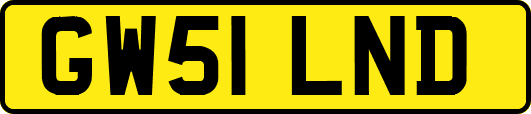 GW51 LND